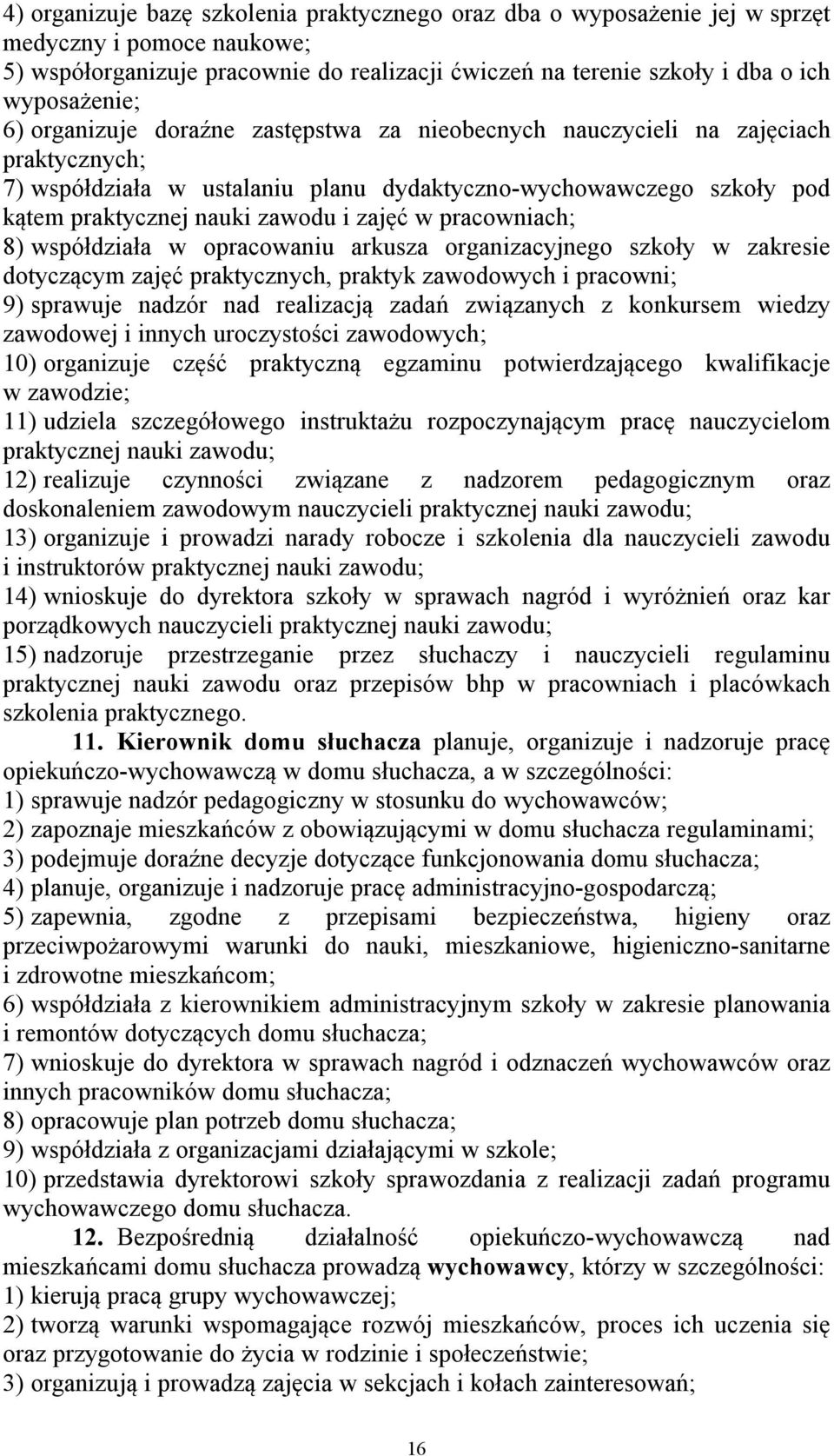 4) organizuje bazę szkolenia praktycznego oraz dba o wyposażenie jej w sprzęt medyczny i pomoce naukowe;
5) współorganizuje pracownie do realizacji ćwiczeń na terenie szkoły i dba o ich wyposażenie;
6) organizuje doraźne zastępstwa za nieobecnych nauczycieli na zajęciach praktycznych;
7) współdziała w ustalaniu planu dydaktyczno-wychowawczego szkoły pod kątem praktycznej nauki zawodu i zajęć w pracowniach;
8) współdziała w opracowaniu arkusza organizacyjnego szkoły w zakresie dotyczącym zajęć praktycznych, praktyk zawodowych i pracowni;
9) sprawuje nadzór nad realizacją zadań związanych z konkursem wiedzy zawodowej i innych uroczystości zawodowych;
10) organizuje część praktyczną egzaminu potwierdzającego kwalifikacje w zawodzie;
11) udziela szczegółowego instruktażu rozpoczynającym pracę nauczycielom praktycznej nauki zawodu;
12) realizuje czynności związane z nadzorem pedagogicznym oraz doskonaleniem zawodowym nauczycieli praktycznej nauki zawodu;
13) organizuje i prowadzi narady robocze i szkolenia dla nauczycieli zawodu i instruktorów praktycznej nauki zawodu;
14) wnioskuje do dyrektora szkoły w sprawach nagród i wyróżnień oraz kar porządkowych nauczycieli praktycznej nauki zawodu;
15) nadzoruje przestrzeganie przez słuchaczy i nauczycieli regulaminu praktycznej nauki zawodu oraz przepisów bhp w pracowniach i placówkach szkolenia praktycznego.

11. Kierownik domu słuchacza planuje, organizuje i nadzoruje pracę opiekuńczo-wychowawczą w domu słuchacza, a w szczególności:
1) sprawuje nadzór pedagogiczny w stosunku do wychowawców;
2) zapoznaje mieszkańców z obowiązującymi w domu słuchacza regulaminami;
3) podejmuje doraźne decyzje dotyczące funkcjonowania domu słuchacza;
4) planuje, organizuje i nadzoruje pracę administracyjno-gospodarczą;
5) zapewnia, zgodne z przepisami bezpieczeństwa, higieny oraz przeciwpożarowymi warunki do nauki, mieszkaniowe, higieniczno-sanitarne i zdrowotne mieszkańcom;
6) współdziała z kierownikiem administracyjnym szkoły w zakresie planowania i remontów dotyczących domu słuchacza;
7) wnioskuje do dyrektora w sprawach nagród i odznaczeń wychowawców oraz innych pracowników domu słuchacza;
8) opracowuje plan potrzeb domu słuchacza;
9) współdziała z organizacjami działającymi w szkole;
10) przedstawia dyrektorowi szkoły sprawozdania z realizacji zadań programu wychowawczego domu słuchacza.

12. Bezpośrednią działalność opiekuńczo-wychowawczą nad mieszkańcami domu słuchacza prowadzą wychowawcy, którzy w szczególności:
1) kierują pracą grupy wychowawczej;
2) tworzą warunki wspomagające rozwój mieszkańców, proces ich uczenia się oraz przygotowanie do życia w rodzinie i społeczeństwie;
3) organizują i prowadzą zajęcia w sekcjach i kołach zainteresowań;

16